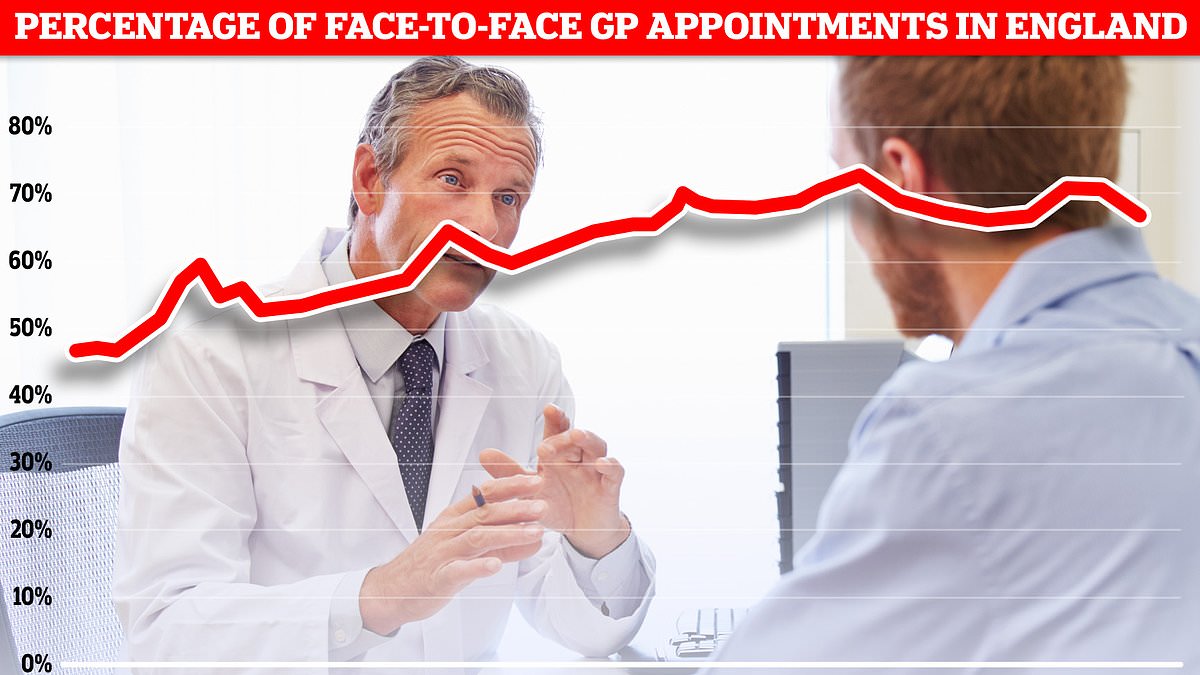 PERCENTAGE OF FACE-TO-FACE GP APPOINTMENTS IN ENGLAND

80%
70%
60%
50%
40%
30%
20%
10%
0%